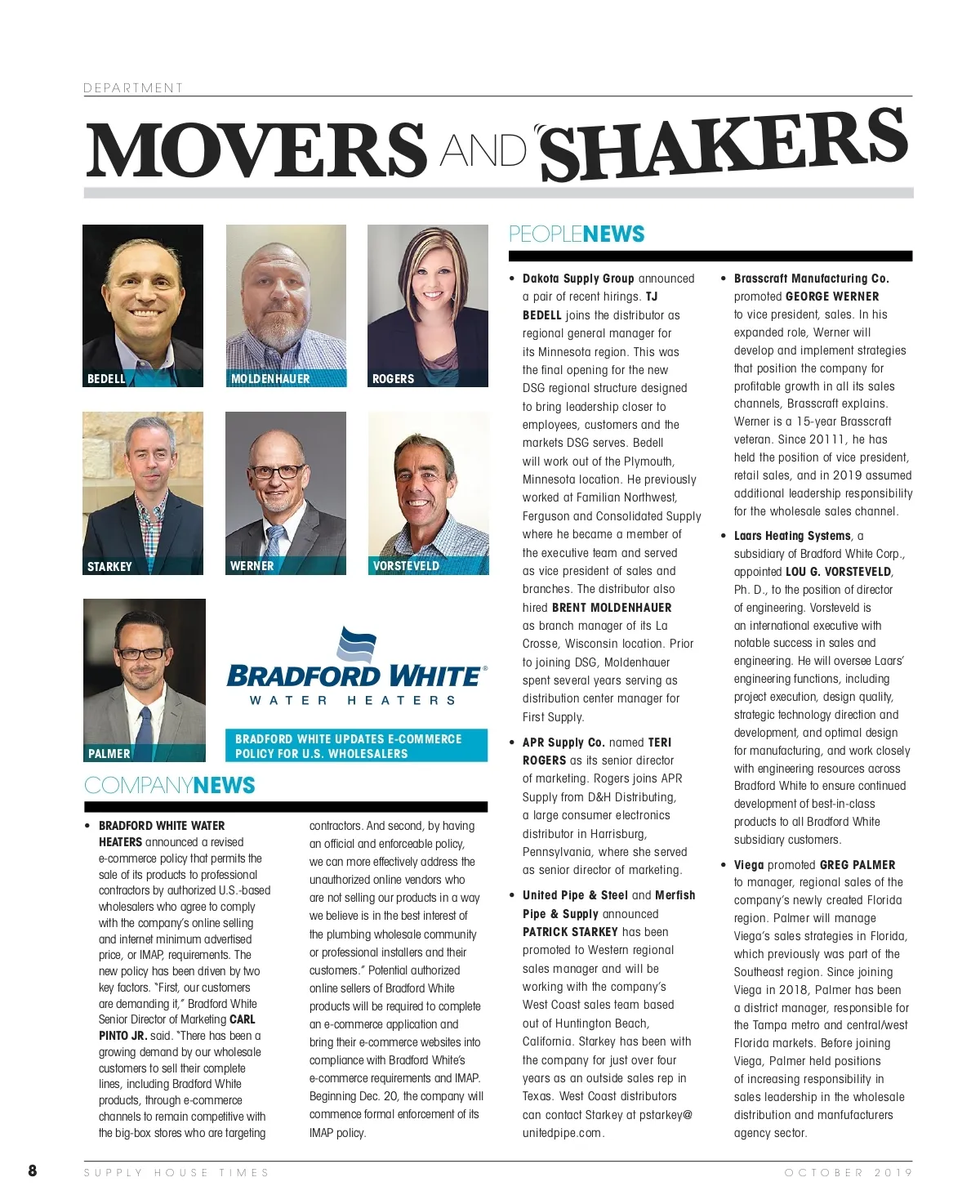 DEPARTMENT

MOVERS AND SHAKERS

BEDELL

MOLDENHAUER

ROGERS

STARKEY

WERNER

VORSTEVELD

PALMER

BRADFORD WHITE®
WATER HEATERS

BRADFORD WHITE UPDATES E-COMMERCE POLICY FOR U.S. WHOLESALERS

COMPANYNEWS

• BRADFORD WHITE WATER HEATERS announced a revised e-commerce policy that permits the sale of its products to professional contractors by authorized U.S.-based wholesalers who agree to comply with the company's online selling and internet minimum advertised price, or IMAP, requirements. The new policy has been driven by two key factors. "First, our customers are demanding it," Bradford White Senior Director of Marketing CARL PINTO JR. said. "There has been a growing demand by our wholesale customers to sell their complete lines, including Bradford White products, through e-commerce channels to remain competitive with the big-box stores who are targeting contractors. And second, by having an official and enforceable policy, we can more effectively address the unauthorized online vendors who are not selling our products in a way we believe is in the best interest of the plumbing wholesale community or professional installers and their customers." Potential authorized online sellers of Bradford White products will be required to complete an e-commerce application and bring their e-commerce websites into compliance with Bradford White's e-commerce requirements and IMAP. Beginning Dec. 20, the company will commence formal enforcement of its IMAP policy.

PEOPLENEWS

• Dakota Supply Group announced a pair of recent hirings. TJ BEDELL joins the distributor as regional general manager for its Minnesota region. This was the final opening for the new DSG regional structure designed to bring leadership closer to employees, customers and the markets DSG serves. Bedell will work out of the Plymouth, Minnesota location. He previously worked at Familian Northwest, Ferguson and Consolidated Supply where he became a member of the executive team and served as vice president of sales and branches. The distributor also hired BRENT MOLDENHAUER as branch manager of its La Crosse, Wisconsin location. Prior to joining DSG, Moldenhauer spent several years serving as distribution center manager for First Supply.

• APR Supply Co. named TERI ROGERS as its senior director of marketing. Rogers joins APR Supply from D&H Distributing, a large consumer electronics distributor in Harrisburg, Pennsylvania, where she served as senior director of marketing.

• United Pipe & Steel and Merfish Pipe & Supply announced PATRICK STARKEY has been promoted to Western regional sales manager and will be working with the company's West Coast sales team based out of Huntington Beach, California. Starkey has been with the company for just over four years as an outside sales rep in Texas. West Coast distributors can contact Starkey at pstarkey@unitedpipe.com.

• Brasscraft Manufacturing Co. promoted GEORGE WERNER to vice president, sales. In his expanded role, Werner will develop and implement strategies that position the company for profitable growth in all its sales channels, Brasscraft explains. Werner is a 15-year Brasscraft veteran. Since 20111, he has held the position of vice president, retail sales, and in 2019 assumed additional leadership responsibility for the wholesale sales channel.

• Laars Heating Systems, a subsidiary of Bradford White Corp., appointed LOU G. VORSTEVELD, Ph. D., to the position of director of engineering. Vorsteveld is an international executive with notable success in sales and engineering. He will oversee Laars' engineering functions, including project execution, design quality, strategic technology direction and development, and optimal design for manufacturing, and work closely with engineering resources across Bradford White to ensure continued development of best-in-class products to all Bradford White subsidiary customers.

• Viega promoted GREG PALMER to manager, regional sales of the company's newly created Florida region. Palmer will manage Viega's sales strategies in Florida, which previously was part of the Southeast region. Since joining Viega in 2018, Palmer has been a district manager, responsible for the Tampa metro and central/west Florida markets. Before joining Viega, Palmer held positions of increasing responsibility in sales leadership in the wholesale distribution and manfufacturers agency sector.

8 SUPPLY HOUSE TIMES OCTOBER 2019